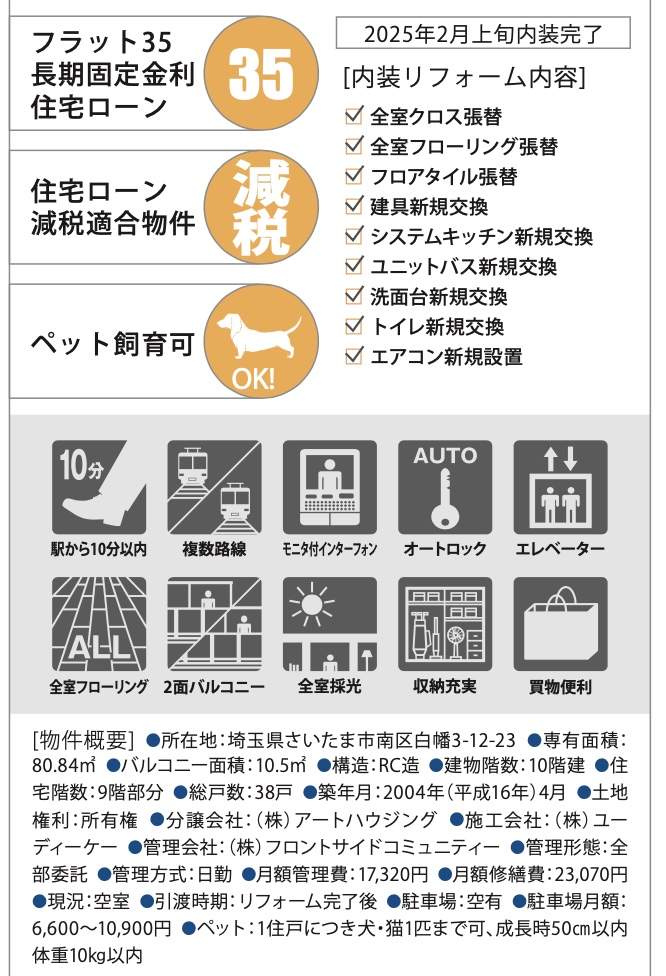 フラット35
長期固定金利
住宅ローン

35

住宅ローン
減税適合物件

減税

ペット飼育可

OK!

2025年2月上旬内装完了

[内装リフォーム内容]
☑ 全室クロス張替
☑ 全室フローリング張替
☑ フロアタイル張替
☑ 建具新規交換
☑ システムキッチン新規交換
☑ ユニットバス新規交換
☑ 洗面台新規交換
☑ トイレ新規交換
☑ エアコン新規設置

10分
駅から10分以内

複数路線

モニタ付インターフォン

AUTO
オートロック

エレベーター

ALL
全室フローリング

2面バルコニー

全室採光

収納充実

買物便利

[物件概要] ●所在地:埼玉県さいたま市南区白幡3-12-23 ●専有面積:80.84㎡ ●バルコニー面積:10.5㎡ ●構造:RC造 ●建物階数:10階建 ●住宅階数:9階部分 ●総戸数:38戸 ●築年月:2004年(平成16年)4月 ●土地権利:所有権 ●分譲会社:(株)アートハウジング ●施工会社:(株)ユーディーケー ●管理会社:(株)フロントサイドコミュニティー ●管理形態:全部委託 ●管理方式:日勤 ●月額管理費:17,320円 ●月額修繕費:23,070円 ●現況:空室 ●引渡時期:リフォーム完了後 ●駐車場:空有 ●駐車場月額:6,600~10,900円 ●ペット:1住戸につき犬・猫1匹まで可、成長時50㎝以内体重10㎏以内